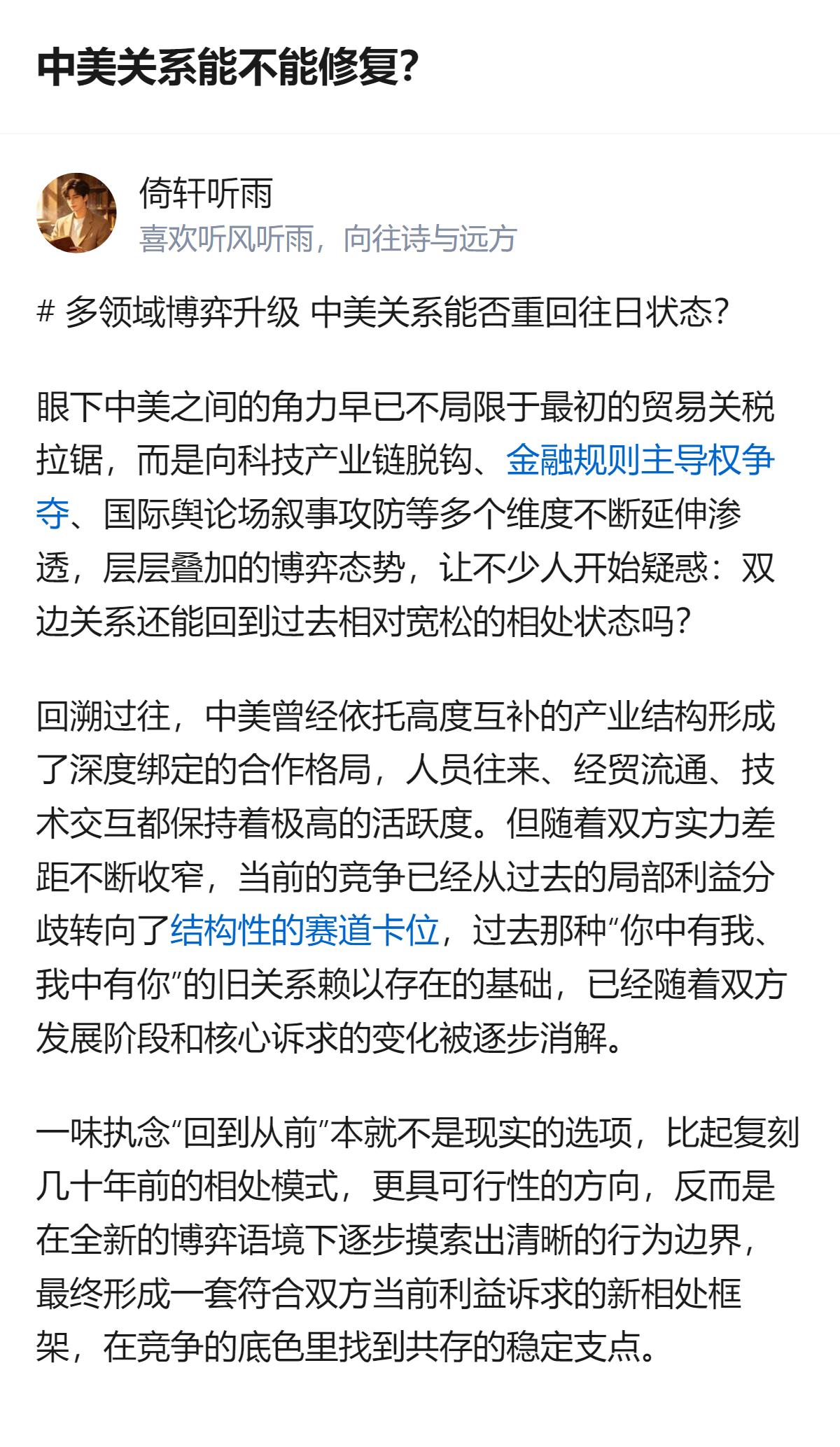 中美关系能不能修复?

倚轩听雨
喜欢听风听雨，向往诗与远方

# 多领域博弈升级 中美关系能否重回往日状态?

眼下中美之间的角力早已不局限于最初的贸易关税拉锯，而是向科技产业链脱钩、金融规则主导权争夺、国际舆论场叙事攻防等多个维度不断延伸渗透，层层叠加的博弈态势，让不少人开始疑惑：双边关系还能回到过去相对宽松的相处状态吗?

回溯过往，中美曾经依托高度互补的产业结构形成了深度绑定的合作格局，人员往来、经贸流通、技术交互都保持着极高的活跃度。但随着双方实力差距不断收窄，当前的竞争已经从过去的局部利益分歧转向了结构性的赛道卡位，过去那种“你中有我、我中有你”的旧关系赖以存在的基础，已经随着双方发展阶段和核心诉求的变化被逐步消解。

一味执念“回到从前”本就不是现实的选项，比起复刻几十年前的相处模式，更具可行性的方向，反而是在全新的博弈语境下逐步摸索出清晰的行为边界，最终形成一套符合双方当前利益诉求的新相处框架，在竞争的底色里找到共存的稳定支点。